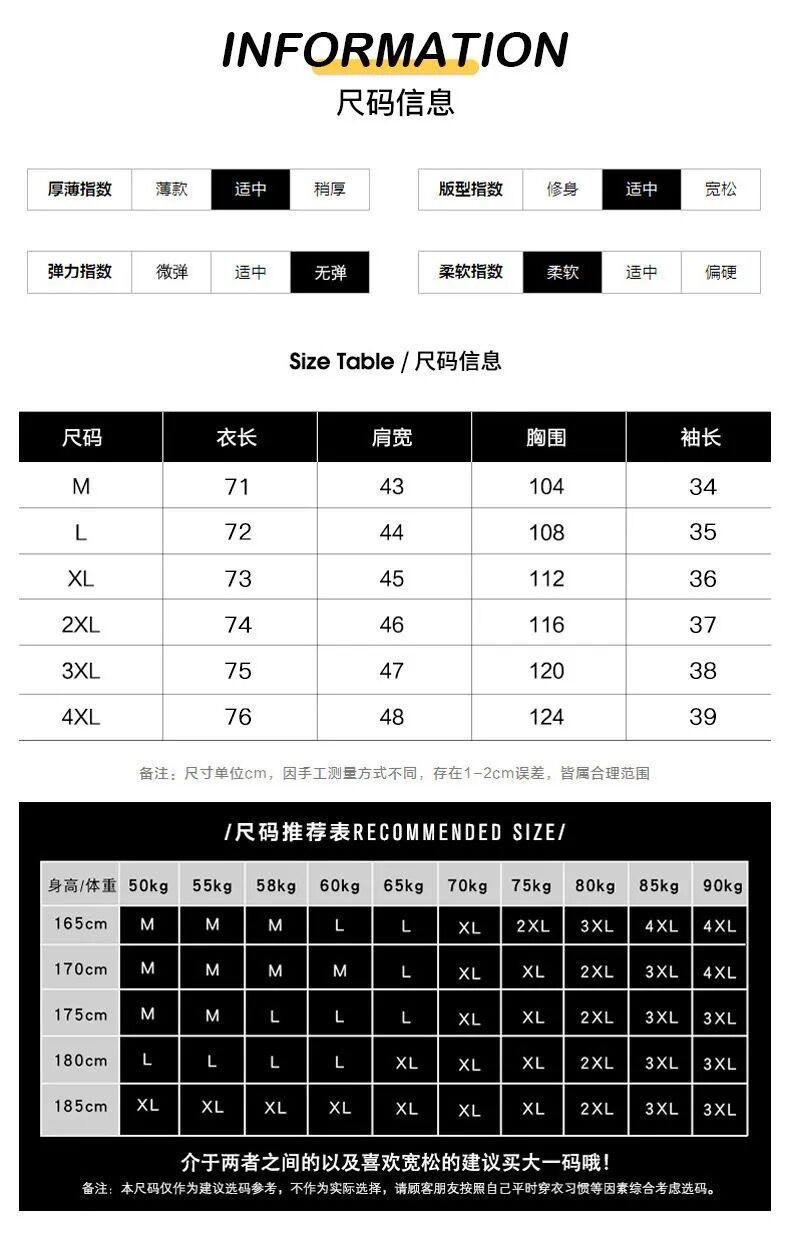 INFORMATION
尺码信息

| 厚薄指数 | 薄款 | 适中 | 稍厚 |
|---|---|---|---|

| 版型指数 | 修身 | 适中 | 宽松 |
|---|---|---|---|

| 弹力指数 | 微弹 | 适中 | 无弹 |
|---|---|---|---|

| 柔软指数 | 柔软 | 适中 | 偏硬 |
|---|---|---|---|

Size Table / 尺码信息

| 尺码 | 衣长 | 肩宽 | 胸围 | 袖长 |
|---|---|---|---|---|
| M | 71 | 43 | 104 | 34 |
| L | 72 | 44 | 108 | 35 |
| XL | 73 | 45 | 112 | 36 |
| 2XL | 74 | 46 | 116 | 37 |
| 3XL | 75 | 47 | 120 | 38 |
| 4XL | 76 | 48 | 124 | 39 |

备注：尺寸单位cm，因手工测量方式不同，存在1-2cm误差，皆属合理范围

/尺码推荐表RECOMMENDED SIZE/

| 身高/体重 | 50kg | 55kg | 58kg | 60kg | 65kg | 70kg | 75kg | 80kg | 85kg | 90kg |
|---|---|---|---|---|---|---|---|---|---|---|
| 165cm | M | M | M | L | L | XL | 2XL | 3XL | 4XL | 4XL |
| 170cm | M | M | M | M | L | XL | XL | 2XL | 3XL | 4XL |
| 175cm | M | M | L | L | L | XL | XL | 2XL | 3XL | 3XL |
| 180cm | L | L | L | L | XL | XL | XL | 2XL | 3XL | 3XL |
| 185cm | XL | XL | XL | XL | XL | XL | XL | 2XL | 3XL | 3XL |

介于两者之间的以及喜欢宽松的建议买大一码哦！
备注：本尺码仅作为建议选码参考，不作为实际选择，请顾客朋友按照自己平时穿衣习惯等因素综合考虑选码。